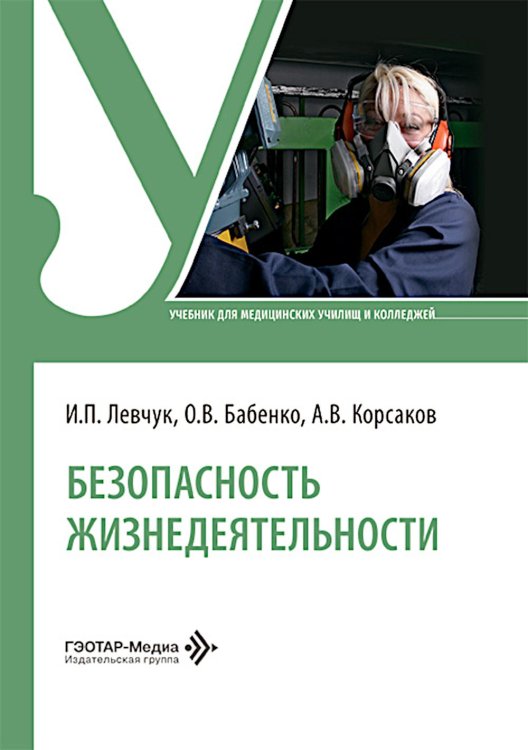 УЧЕБНИК ДЛЯ МЕДИЦИНСКИХ УЧИЛИЩ И КОЛЛЕДЖЕЙ

И.П. Левчук, О.В. Бабенко, А.В. Корсаков

БЕЗОПАСНОСТЬ ЖИЗНЕДЕЯТЕЛЬНОСТИ

ГЭОТАР-Медиа
Издательская группа